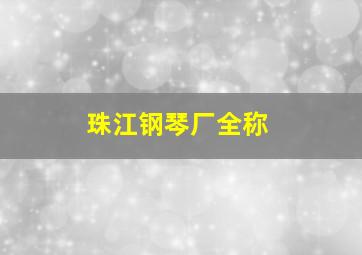 珠江钢琴厂全称